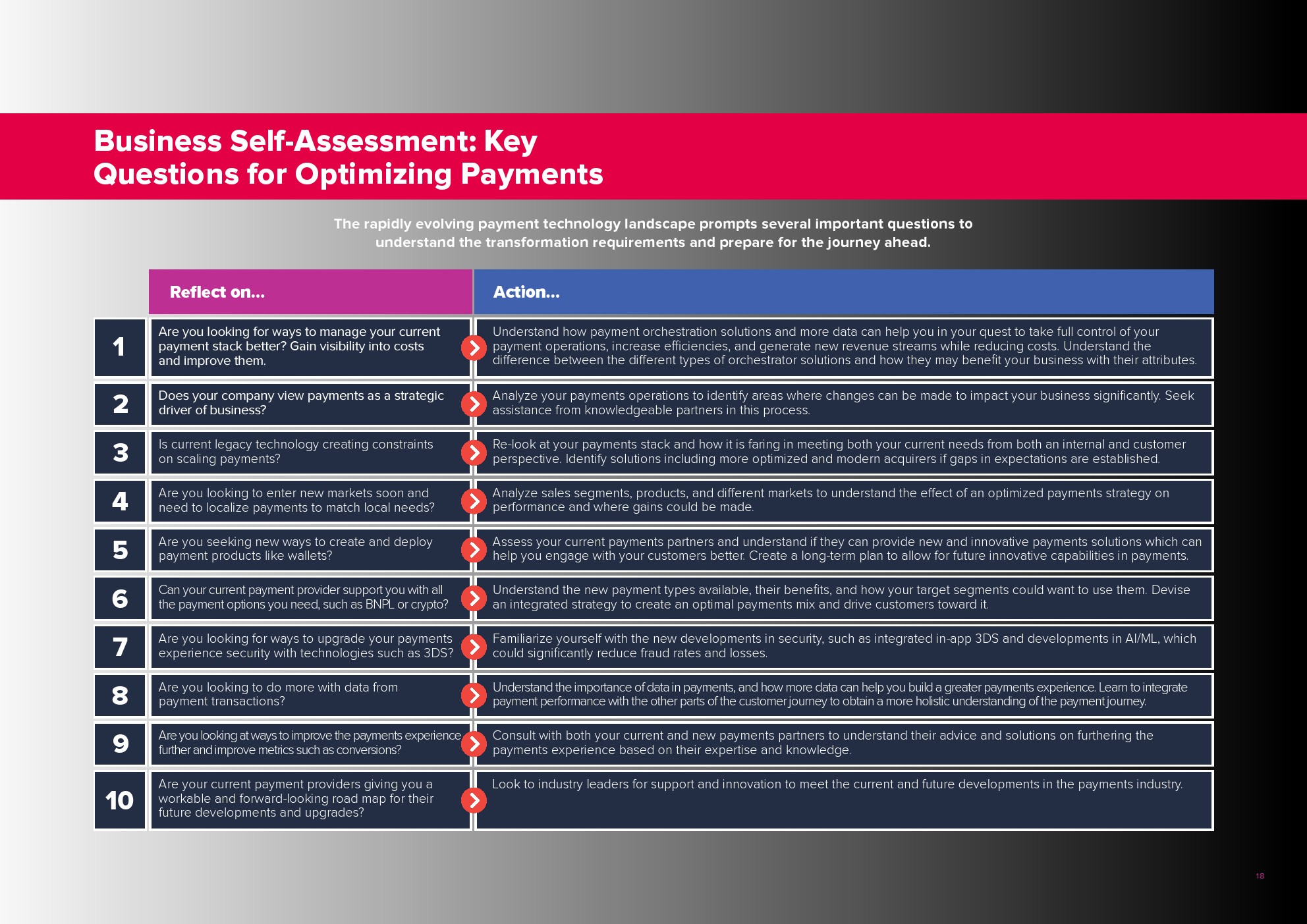 Business Self-Assessment: Key Questions for Optimizing Payments

The rapidly evolving payment technology landscape prompts several important questions to understand the transformation requirements and prepare for the journey ahead.

| | Reflect on... | Action... |
|---|---|---|
| 1 | Are you looking for ways to manage your current payment stack better? Gain visibility into costs and improve them. | Understand how payment orchestration solutions and more data can help you in your quest to take full control of your payment operations, increase efficiencies, and generate new revenue streams while reducing costs. Understand the difference between the different types of orchestrator solutions and how they may benefit your business with their attributes. |
| 2 | Does your company view payments as a strategic driver of business? | Analyze your payments operations to identify areas where changes can be made to impact your business significantly. Seek assistance from knowledgeable partners in this process. |
| 3 | Is current legacy technology creating constraints on scaling payments? | Re-look at your payments stack and how it is faring in meeting both your current needs from both an internal and customer perspective. Identify solutions including more optimized and modern acquirers if gaps in expectations are established. |
| 4 | Are you looking to enter new markets soon and need to localize payments to match local needs? | Analyze sales segments, products, and different markets to understand the effect of an optimized payments strategy on performance and where gains could be made. |
| 5 | Are you seeking new ways to create and deploy payment products like wallets? | Assess your current payments partners and understand if they can provide new and innovative payments solutions which can help you engage with your customers better. Create a long-term plan to allow for future innovative capabilities in payments. |
| 6 | Can your current payment provider support you with all the payment options you need, such as BNPL or crypto? | Understand the new payment types available, their benefits, and how your target segments could want to use them. Devise an integrated strategy to create an optimal payments mix and drive customers toward it. |
| 7 | Are you looking for ways to upgrade your payments experience security with technologies such as 3DS? | Familiarize yourself with the new developments in security, such as integrated in-app 3DS and developments in AI/ML, which could significantly reduce fraud rates and losses. |
| 8 | Are you looking to do more with data from payment transactions? | Understand the importance of data in payments, and how more data can help you build a greater payments experience. Learn to integrate payment performance with the other parts of the customer journey to obtain a more holistic understanding of the payment journey. |
| 9 | Are you looking at ways to improve the payments experience further and improve metrics such as conversions? | Consult with both your current and new payments partners to understand their advice and solutions on furthering the payments experience based on their expertise and knowledge. |
| 10 | Are your current payment providers giving you a workable and forward-looking road map for their future developments and upgrades? | Look to industry leaders for support and innovation to meet the current and future developments in the payments industry. |

18